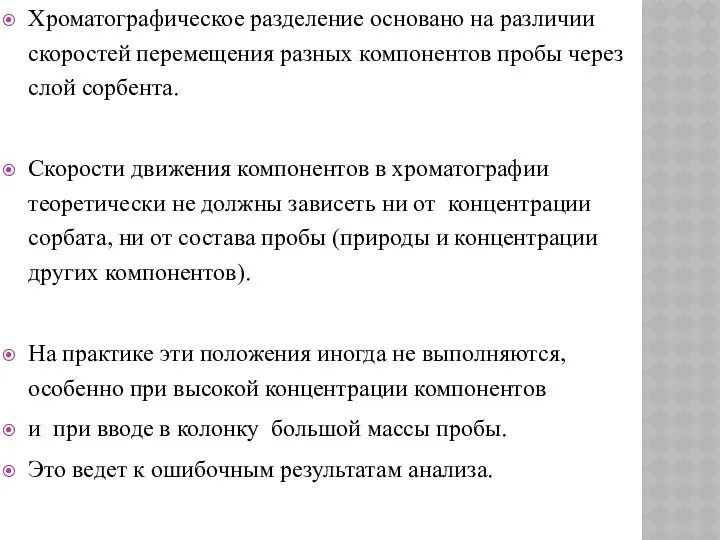 Хроматографическое разделение основано на различии скоростей перемещения разных компонентов пробы через слой сорбента.

Скорости движения компонентов в хроматографии теоретически не должны зависеть ни от концентрации сорбата, ни от состава пробы (природы и концентрации других компонентов).

На практике эти положения иногда не выполняются, особенно при высокой концентрации компонентов

и при вводе в колонку большой массы пробы.

Это ведет к ошибочным результатам анализа.